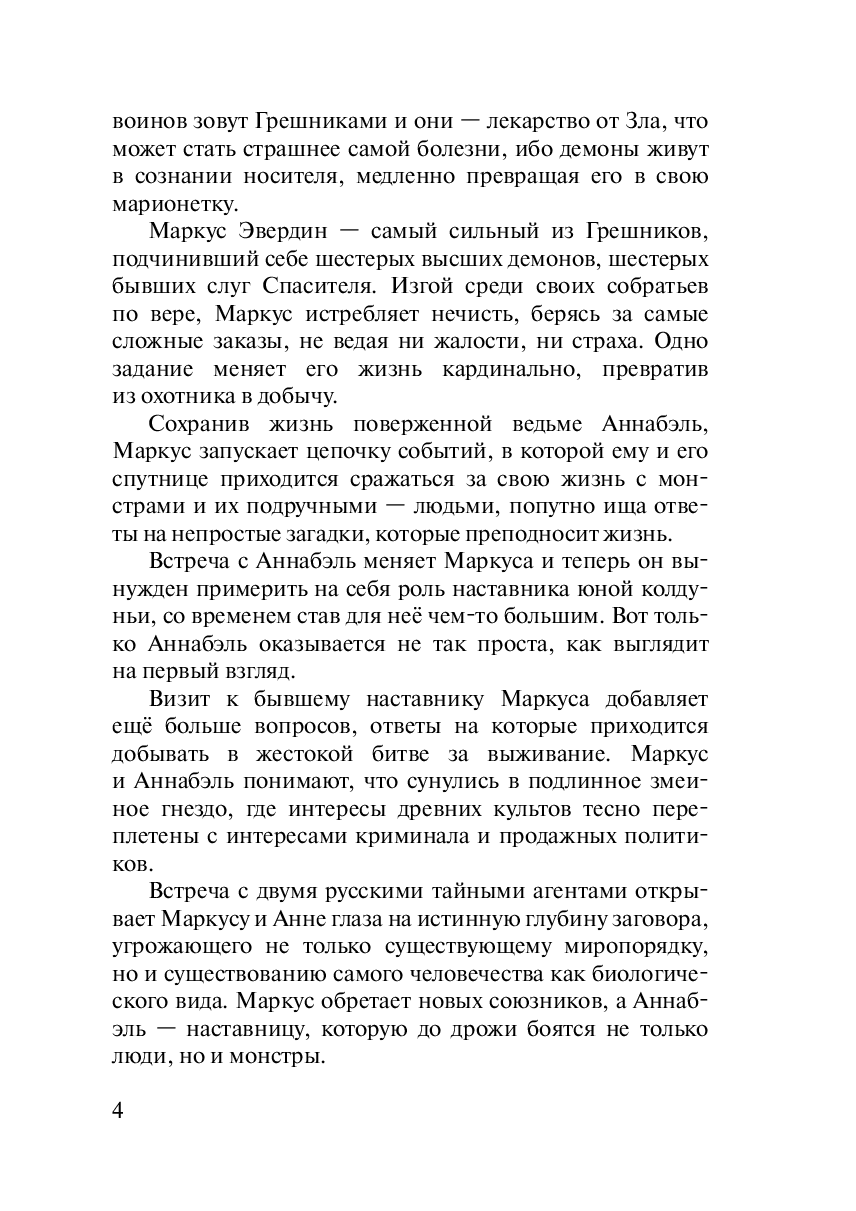 воинов зовут Грешниками и они — лекарство от Зла, что может стать страшнее самой болезни, ибо демоны живут в сознании носителя, медленно превращая его в свою марионетку.

Маркус Эвердин — самый сильный из Грешников, подчинивший себе шестерых высших демонов, шестерых бывших слуг Спасителя. Изгой среди своих собратьев по вере, Маркус истребляет нечисть, берясь за самые сложные заказы, не ведая ни жалости, ни страха. Одно задание меняет его жизнь кардинально, превратив из охотника в добычу.

Сохранив жизнь поверженной ведьме Аннабэль, Маркус запускает цепочку событий, в которой ему и его спутнице приходится сражаться за свою жизнь с монстрами и их подручными — людьми, попутно ища ответы на непростые загадки, которые преподносит жизнь.

Встреча с Аннабэль меняет Маркуса и теперь он вынужден примерить на себя роль наставника юной колдуньи, со временем став для неё чем-то большим. Вот только Аннабэль оказывается не так проста, как выглядит на первый взгляд.

Визит к бывшему наставнику Маркуса добавляет ещё больше вопросов, ответы на которые приходится добывать в жестокой битве за выживание. Маркус и Аннабэль понимают, что сунулись в подлинное змеиное гнездо, где интересы древних культов тесно переплетены с интересами криминала и продажных политиков.

Встреча с двумя русскими тайными агентами открывает Маркусу и Анне глаза на истинную глубину заговора, угрожающего не только существующему миропорядку, но и существованию самого человечества как биологического вида. Маркус обретает новых союзников, а Аннабэль — наставницу, которую до дрожи боятся не только люди, но и монстры.

4